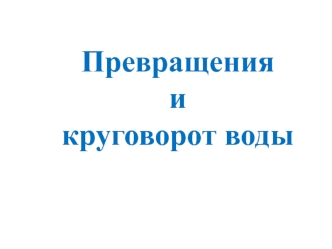 Превращения
и
круговорот воды